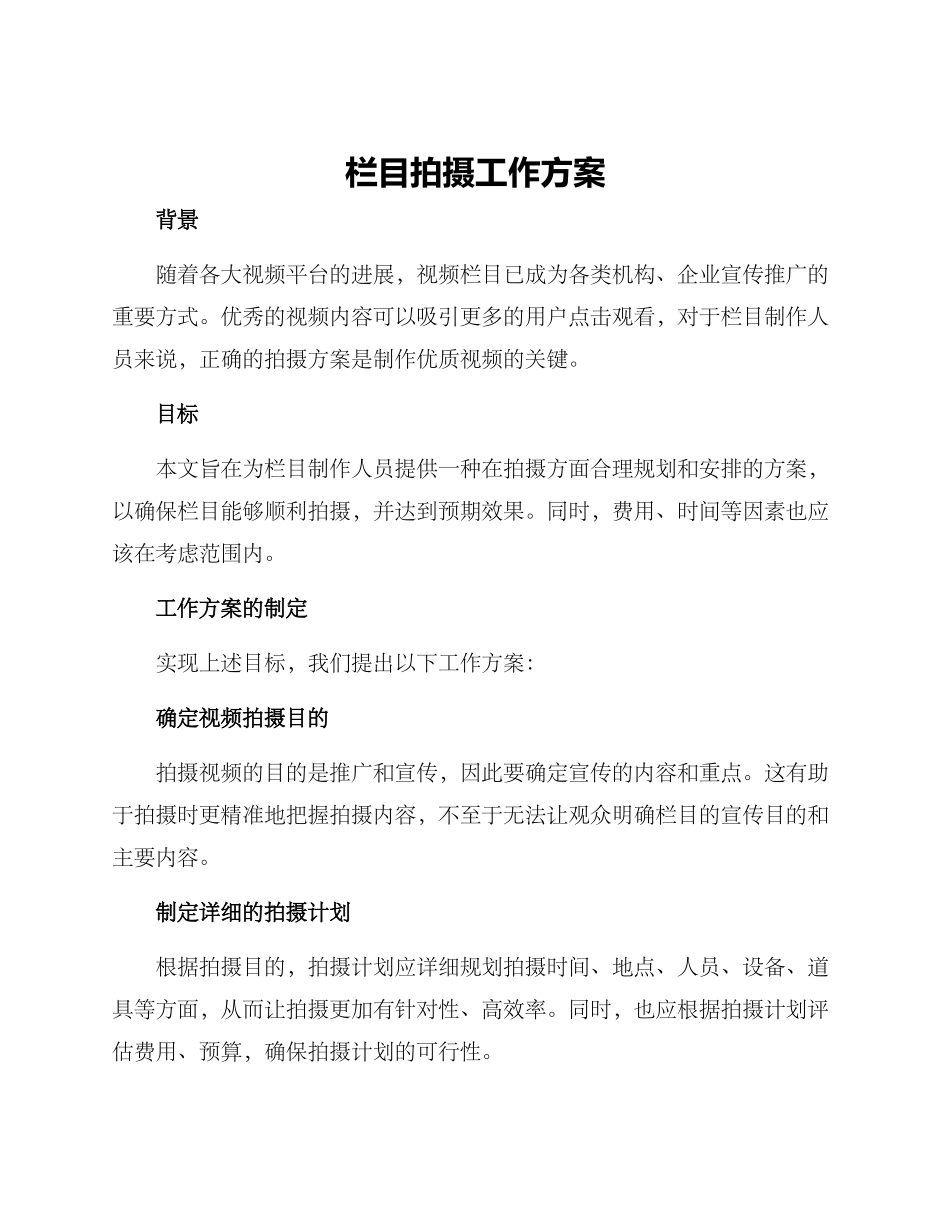 栏目拍摄工作方案

背景

随着各大视频平台的进展，视频栏目已成为各类机构、企业宣传推广的重要方式。优秀的视频内容可以吸引更多的用户点击观看，对于栏目制作人员来说，正确的拍摄方案是制作优质视频的关键。

目标

本文旨在为栏目制作人员提供一种在拍摄方面合理规划和安排的方案，以确保栏目能够顺利拍摄，并达到预期效果。同时，费用、时间等因素也应该在考虑范围内。

工作方案的制定

实现上述目标，我们提出以下工作方案：

确定视频拍摄目的

拍摄视频的目的是推广和宣传，因此要确定宣传的内容和重点。这有助于拍摄时更精准地把握拍摄内容，不至于无法让观众明确栏目的宣传目的和主要内容。

制定详细的拍摄计划

根据拍摄目的，拍摄计划应详细规划拍摄时间、地点、人员、设备、道具等方面，从而让拍摄更加有针对性、高效率。同时，也应根据拍摄计划评估费用、预算，确保拍摄计划的可行性。